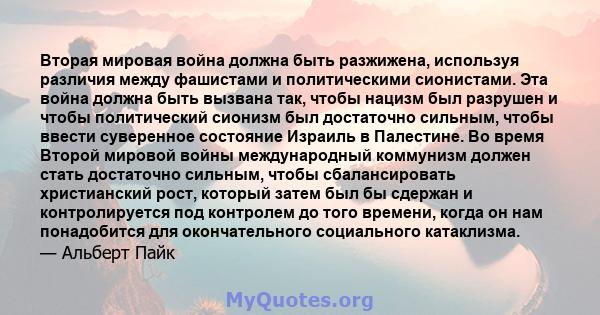 Вторая мировая война должна быть разжижена, используя различия между фашистами и политическими сионистами. Эта война должна быть вызвана так, чтобы нацизм был разрушен и чтобы политический сионизм был достаточно сильным, чтобы ввести суверенное состояние Израиль в Палестине. Во время Второй мировой войны международный коммунизм должен стать достаточно сильным, чтобы сбалансировать христианский рост, который затем был бы сдержан и контролируется под контролем до того времени, когда он нам понадобится для окончательного социального катаклизма.
— Альберт Пайк

MyQuotes.org